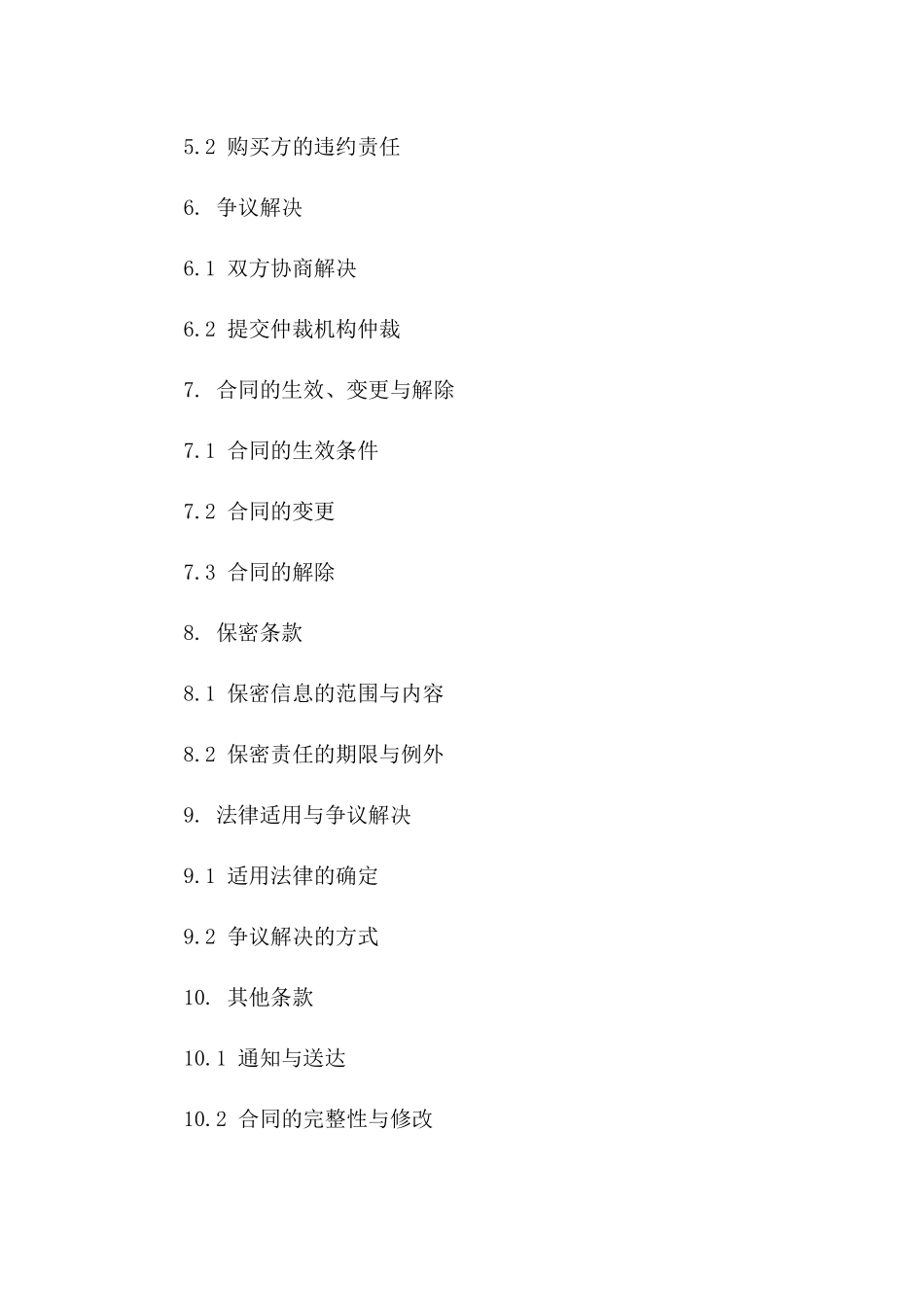 5.2 购买方的违约责任

6. 争议解决

6.1 双方协商解决

6.2 提交仲裁机构仲裁

7. 合同的生效、变更与解除

7.1 合同的生效条件

7.2 合同的变更

7.3 合同的解除

8. 保密条款

8.1 保密信息的范围与内容

8.2 保密责任的期限与例外

9. 法律适用与争议解决

9.1 适用法律的确定

9.2 争议解决的方式

10. 其他条款

10.1 通知与送达

10.2 合同的完整性与修改